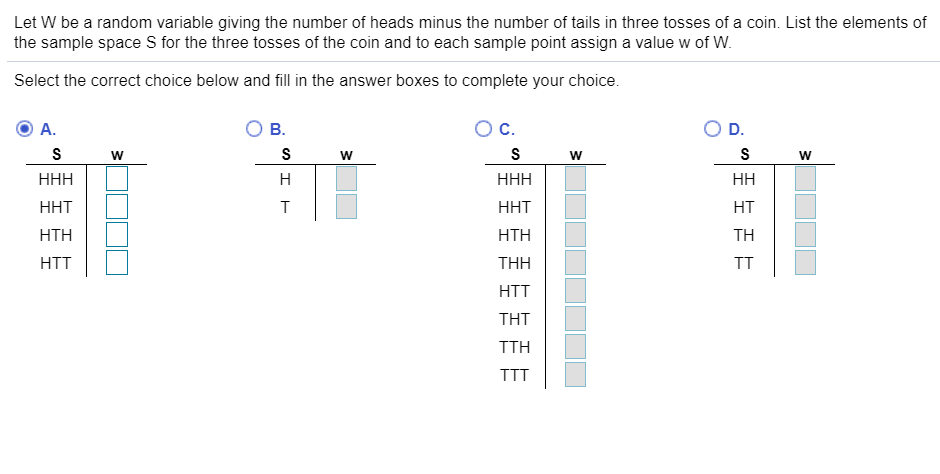 Let W be a random variable giving the number of heads minus the number of tails in three tosses of a coin. List the elements of the sample space S for the three tosses of the coin and to each sample point assign a value w of W.

Select the correct choice below and fill in the answer boxes to complete your choice.

A.

| S | w |
|---|---|
| HHH | |
| HHT | |
| HTH | |
| HTT | |

B.

| S | w |
|---|---|
| H | |
| T | |

C.

| S | w |
|---|---|
| HHH | |
| HHT | |
| HTH | |
| THH | |
| HTT | |
| THT | |
| TTH | |
| TTT | |

D.

| S | w |
|---|---|
| HH | |
| HT | |
| TH | |
| TT | |